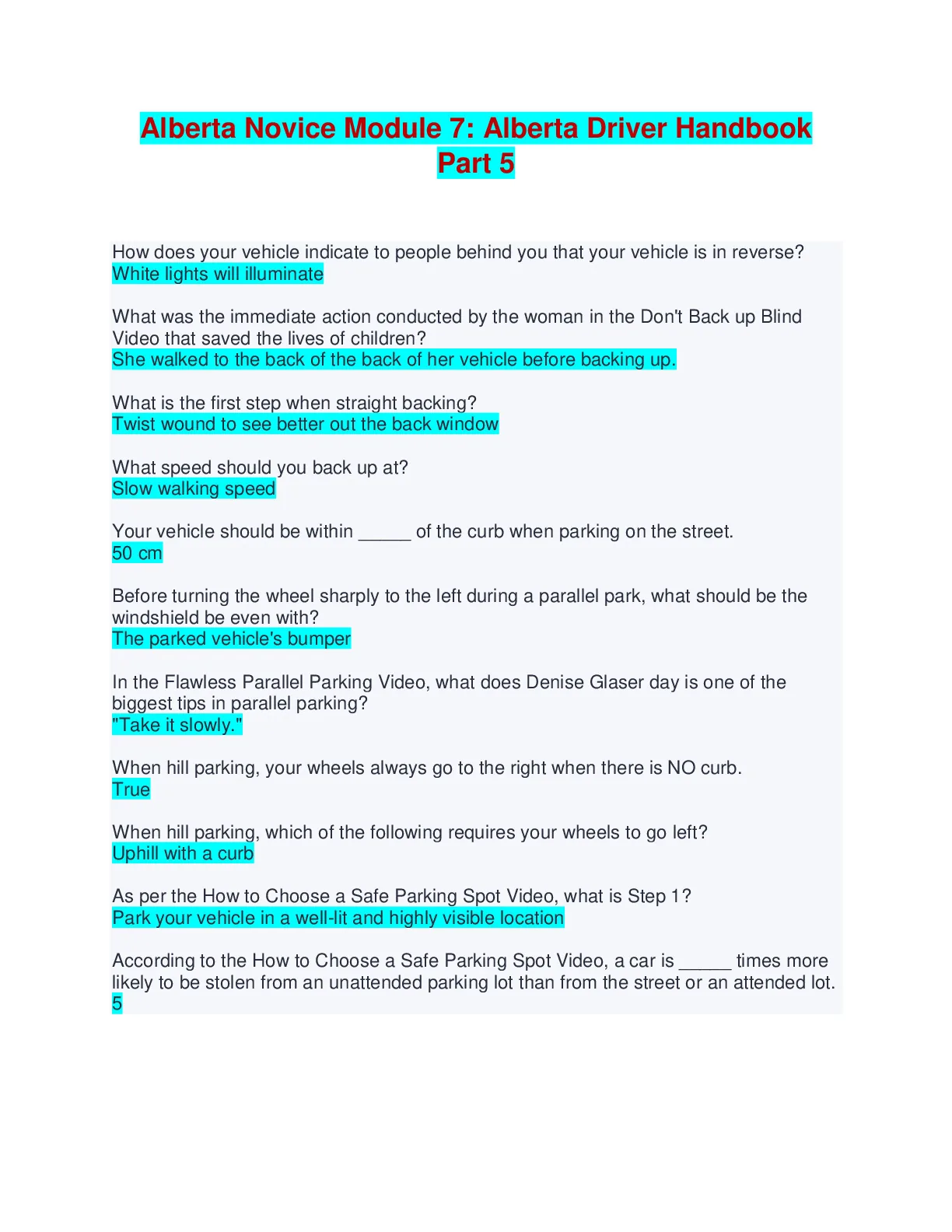 Alberta Novice Module 7: Alberta Driver Handbook Part 5

How does your vehicle indicate to people behind you that your vehicle is in reverse?
White lights will illuminate

What was the immediate action conducted by the woman in the Don't Back up Blind Video that saved the lives of children?
She walked to the back of the back of her vehicle before backing up.

What is the first step when straight backing?
Twist wound to see better out the back window

What speed should you back up at?
Slow walking speed

Your vehicle should be within _____ of the curb when parking on the street.
50 cm

Before turning the wheel sharply to the left during a parallel park, what should be the windshield be even with?
The parked vehicle's bumper

In the Flawless Parallel Parking Video, what does Denise Glaser day is one of the biggest tips in parallel parking?
"Take it slowly."

When hill parking, your wheels always go to the right when there is NO curb.
True

When hill parking, which of the following requires your wheels to go left?
Uphill with a curb

As per the How to Choose a Safe Parking Spot Video, what is Step 1?
Park your vehicle in a well-lit and highly visible location

According to the How to Choose a Safe Parking Spot Video, a car is _____ times more likely to be stolen from an unattended parking lot than from the street or an attended lot.
5